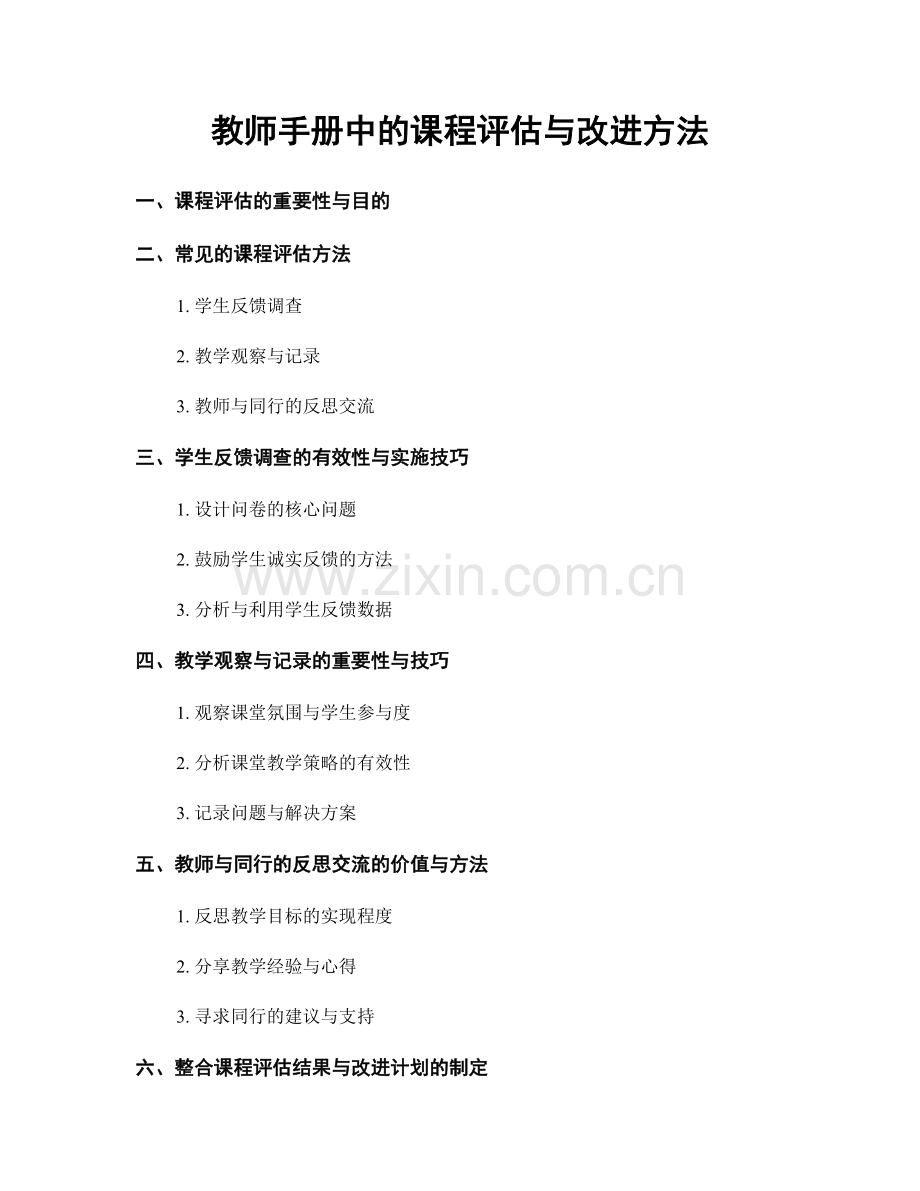 教师手册中的课程评估与改进方法

一、课程评估的重要性与目的

二、常见的课程评估方法

1. 学生反馈调查

2. 教学观察与记录

3. 教师与同行的反思交流

三、学生反馈调查的有效性与实施技巧

1. 设计问卷的核心问题

2. 鼓励学生诚实反馈的方法

3. 分析与利用学生反馈数据

www.zixin.com.cn

四、教学观察与记录的重要性与技巧

1. 观察课堂氛围与学生参与度

2. 分析课堂教学策略的有效性

3. 记录问题与解决方案

五、教师与同行的反思交流的价值与方法

1. 反思教学目标的实现程度

2. 分享教学经验与心得

3. 寻求同行的建议与支持

六、整合课程评估结果与改进计划的制定